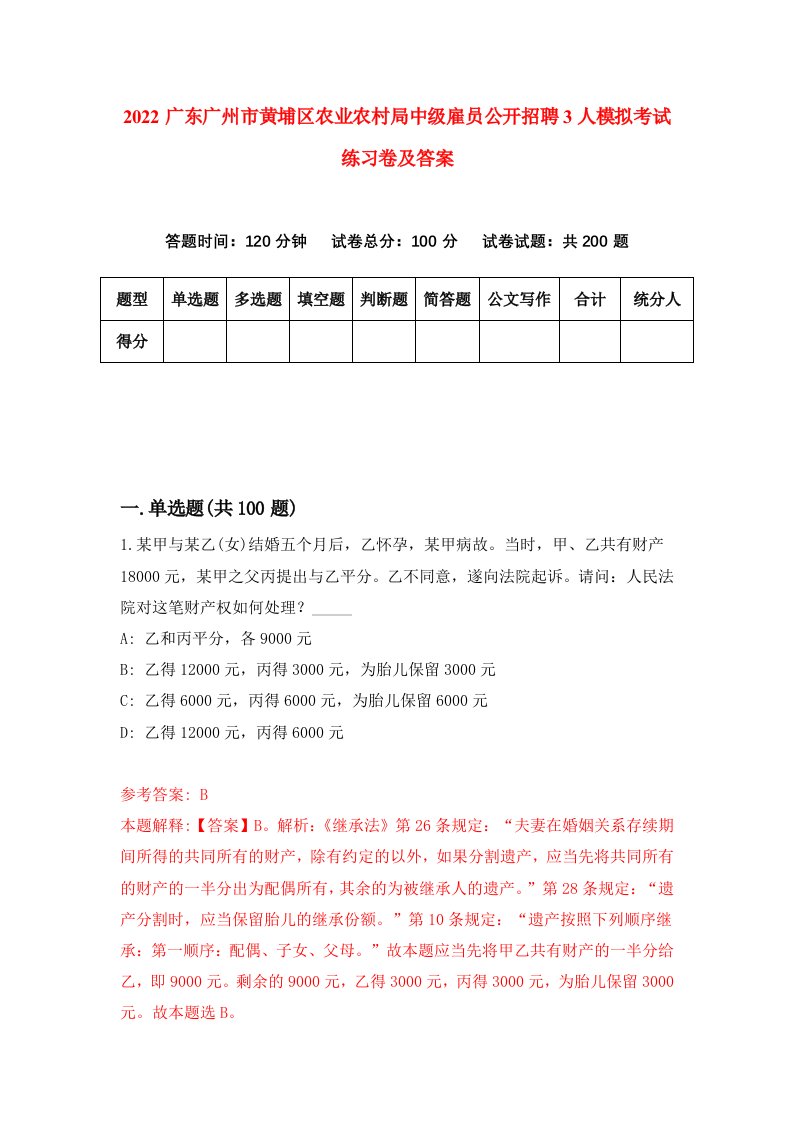 2022 广东广州市黄埔区农业农村局中级雇员公开招聘 3 人模拟考试练习卷及答案

答题时间：120 分钟　试卷总分：100 分　试卷试题：共 200 题

| 题型 | 单选题 | 多选题 | 填空题 | 判断题 | 简答题 | 公文写作 | 合计 | 统分人 |
|---|---|---|---|---|---|---|---|---|
| 得分 | | | | | | | | |

一.单选题(共 100 题)

1.某甲与某乙(女)结婚五个月后，乙怀孕，某甲病故。当时，甲、乙共有财产 18000 元，某甲之父丙提出与乙平分。乙不同意，遂向法院起诉。请问：人民法院对这笔财产权如何处理？_____

A: 乙和丙平分，各 9000 元

B: 乙得 12000 元，丙得 3000 元，为胎儿保留 3000 元

C: 乙得 6000 元，丙得 6000 元，为胎儿保留 6000 元

D: 乙得 12000 元，丙得 6000 元

参考答案: B

本题解释:【答案】B。解析:《继承法》第 26 条规定：“夫妻在婚姻关系存续期间所得的共同所有的财产，除有约定的以外，如果分割遗产，应当先将共同所有的财产的一半分出为配偶所有，其余的为被继承人的遗产。”第 28 条规定：“遗产分割时，应当保留胎儿的继承份额。”第 10 条规定：“遗产按照下列顺序继承：第一顺序：配偶、子女、父母。”故本题应当先将甲乙共有财产的一半分给乙，即 9000 元。剩余的 9000 元，乙得 3000 元，丙得 3000 元，为胎儿保留 3000 元。故本题选 B。